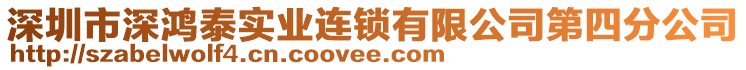 深圳市深鸿泰实业连锁有限公司第四分公司
http://szabelwolf4.cn.coovee.com